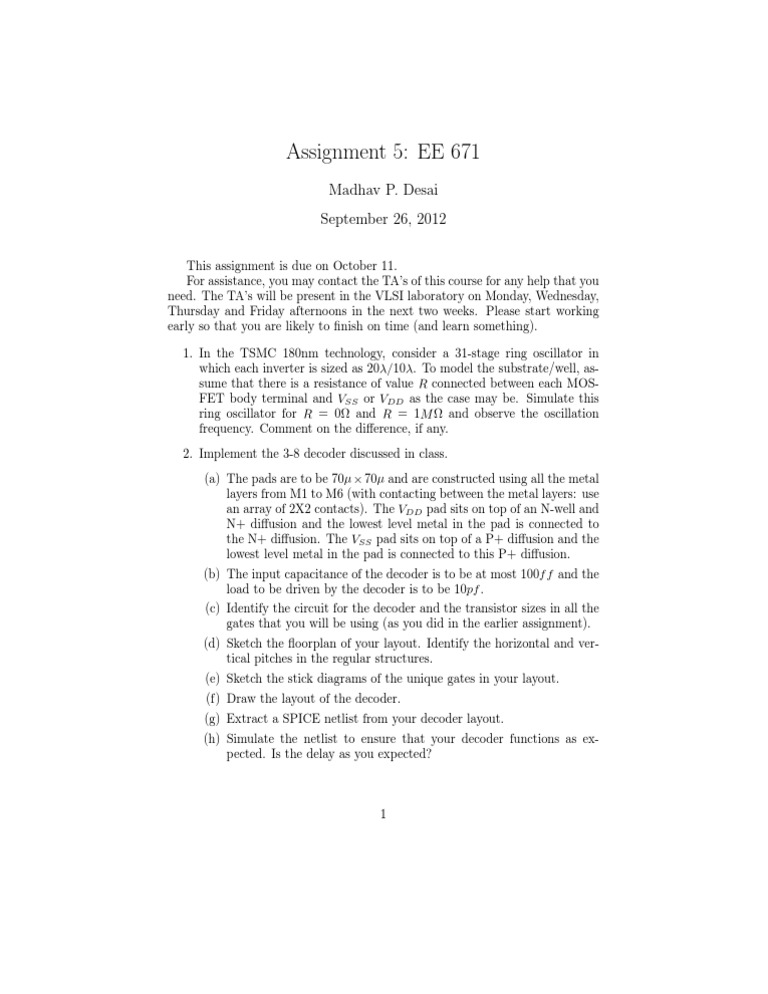 Assignment 5: EE 671

Madhav P. Desai

September 26, 2012

This assignment is due on October 11.

For assistance, you may contact the TA's of this course for any help that you need. The TA's will be present in the VLSI laboratory on Monday, Wednesday, Thursday and Friday afternoons in the next two weeks. Please start working early so that you are likely to finish on time (and learn something).

1. In the TSMC 180nm technology, consider a 31-stage ring oscillator in which each inverter is sized as $20\lambda/10\lambda$. To model the substrate/well, assume that there is a resistance of value $R$ connected between each MOSFET body terminal and $V_{SS}$ or $V_{DD}$ as the case may be. Simulate this ring oscillator for $R = 0\Omega$ and $R = 1M\Omega$ and observe the oscillation frequency. Comment on the difference, if any.

2. Implement the 3-8 decoder discussed in class.

(a) The pads are to be $70\mu \times 70\mu$ and are constructed using all the metal layers from M1 to M6 (with contacting between the metal layers: use an array of 2X2 contacts). The $V_{DD}$ pad sits on top of an N-well and N+ diffusion and the lowest level metal in the pad is connected to the N+ diffusion. The $V_{SS}$ pad sits on top of a P+ diffusion and the lowest level metal in the pad is connected to this P+ diffusion.

(b) The input capacitance of the decoder is to be at most $100ff$ and the load to be driven by the decoder is to be $10pf$.

(c) Identify the circuit for the decoder and the transistor sizes in all the gates that you will be using (as you did in the earlier assignment).

(d) Sketch the floorplan of your layout. Identify the horizontal and vertical pitches in the regular structures.

(e) Sketch the stick diagrams of the unique gates in your layout.

(f) Draw the layout of the decoder.

(g) Extract a SPICE netlist from your decoder layout.

(h) Simulate the netlist to ensure that your decoder functions as expected. Is the delay as you expected?

1